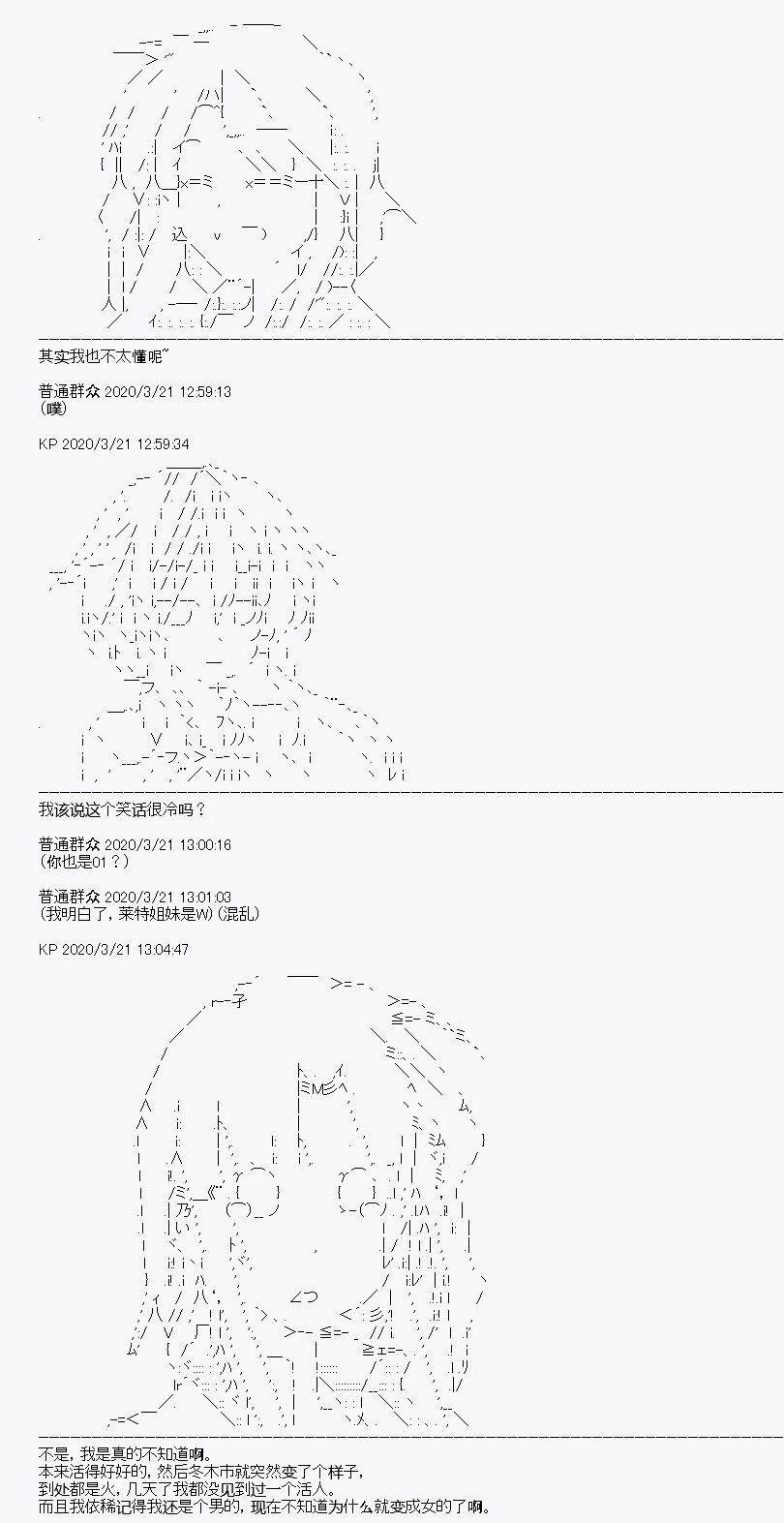 其实我也不太懂呢~

普通群众 2020/3/21 12:59:13
(噗)

KP 2020/3/21 12:59:34

我该说这个笑话很冷吗？

普通群众 2020/3/21 13:00:16
(你也是01？)

普通群众 2020/3/21 13:01:03
(我明白了，莱特姐妹是W)(混乱)

KP 2020/3/21 13:04:47

不是，我是真的不知道啊。
本来活得好好的，然后冬木市就突然变了个样子，
到处都是火，几天了我都没见到过一个活人。
而且我依稀记得我还是个男的，现在不知道为什么就变成女的了啊。